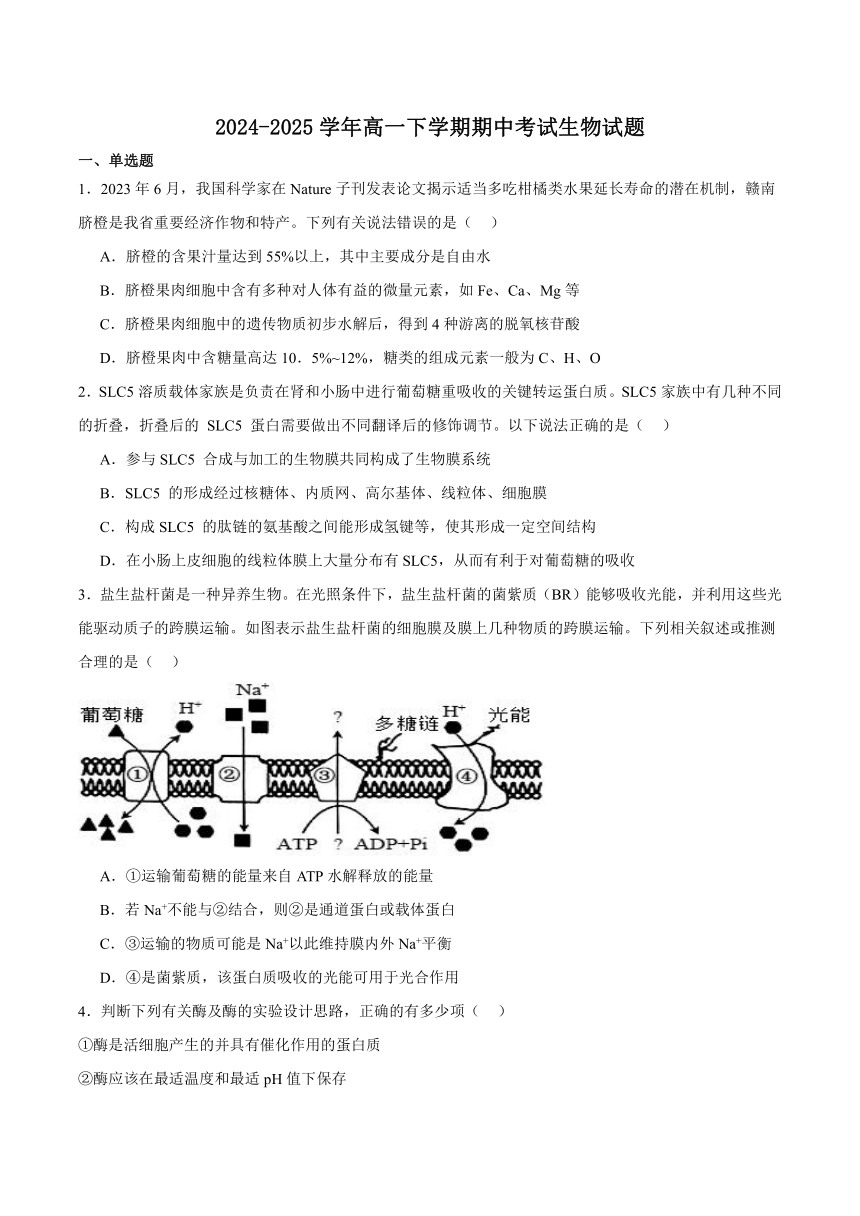 2024-2025 学年高一下学期期中考试生物试题

一、单选题

1．2023 年 6 月，我国科学家在 Nature 子刊发表论文揭示适当多吃柑橘类水果延长寿命的潜在机制，赣南脐橙是我省重要经济作物和特产。下列有关说法错误的是（　）

A．脐橙的含果汁量达到 55%以上，其中主要成分是自由水

B．脐橙果肉细胞中含有多种对人体有益的微量元素，如 Fe、Ca、Mg 等

C．脐橙果肉细胞中的遗传物质初步水解后，得到 4 种游离的脱氧核苷酸

D．脐橙果肉中含糖量高达 10．5%~12%，糖类的组成元素一般为 C、H、O

2．SLC5 溶质载体家族是负责在肾和小肠中进行葡萄糖重吸收的关键转运蛋白质。SLC5 家族中有几种不同的折叠，折叠后的 SLC5 蛋白需要做出不同翻译后的修饰调节。以下说法正确的是（　）

A．参与 SLC5 合成与加工的生物膜共同构成了生物膜系统

B．SLC5 的形成经过核糖体、内质网、高尔基体、线粒体、细胞膜

C．构成 SLC5 的肽链的氨基酸之间能形成氢键等，使其形成一定空间结构

D．在小肠上皮细胞的线粒体膜上大量分布有 SLC5，从而有利于对葡萄糖的吸收

3．盐生盐杆菌是一种异养生物。在光照条件下，盐生盐杆菌的菌紫质（BR）能够吸收光能，并利用这些光能驱动质子的跨膜运输。如图表示盐生盐杆菌的细胞膜及膜上几种物质的跨膜运输。下列相关叙述或推测合理的是（　）

葡萄糖　$H^+$　$Na^+$　?　多糖链　$H^+$　光能　①　②　③　④　ATP　?　ADP+Pi

A．①运输葡萄糖的能量来自 ATP 水解释放的能量

B．若 $Na^+$不能与②结合，则②是通道蛋白或载体蛋白

C．③运输的物质可能是 $Na^+$以此维持膜内外 $Na^+$平衡

D．④是菌紫质，该蛋白质吸收的光能可用于光合作用

4．判断下列有关酶及酶的实验设计思路，正确的有多少项（　）

①酶是活细胞产生的并具有催化作用的蛋白质

②酶应该在最适温度和最适 pH 值下保存